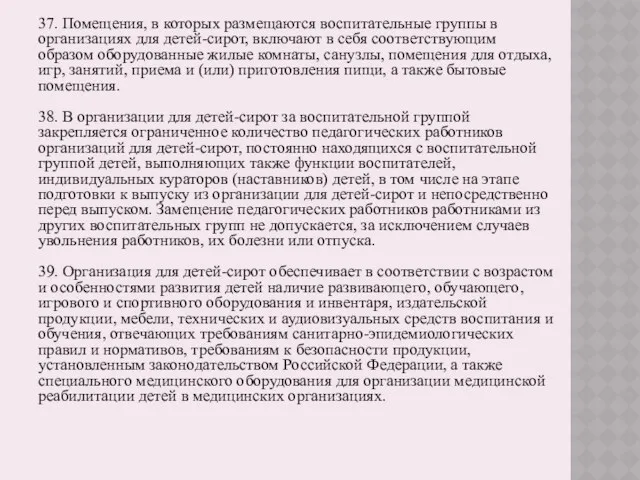 37. Помещения, в которых размещаются воспитательные группы в организациях для детей-сирот, включают в себя соответствующим образом оборудованные жилые комнаты, санузлы, помещения для отдыха, игр, занятий, приема и (или) приготовления пищи, а также бытовые помещения.

38. В организации для детей-сирот за воспитательной группой закрепляется ограниченное количество педагогических работников организаций для детей-сирот, постоянно находящихся с воспитательной группой детей, выполняющих также функции воспитателей, индивидуальных кураторов (наставников) детей, в том числе на этапе подготовки к выпуску из организации для детей-сирот и непосредственно перед выпуском. Замещение педагогических работников работниками из других воспитательных групп не допускается, за исключением случаев увольнения работников, их болезни или отпуска.

39. Организация для детей-сирот обеспечивает в соответствии с возрастом и особенностями развития детей наличие развивающего, обучающего, игрового и спортивного оборудования и инвентаря, издательской продукции, мебели, технических и аудиовизуальных средств воспитания и обучения, отвечающих требованиям санитарно-эпидемиологических правил и нормативов, требованиям к безопасности продукции, установленным законодательством Российской Федерации, а также специального медицинского оборудования для организации медицинской реабилитации детей в медицинских организациях.